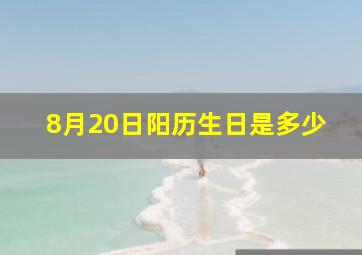 8月20日阳历生日是多少